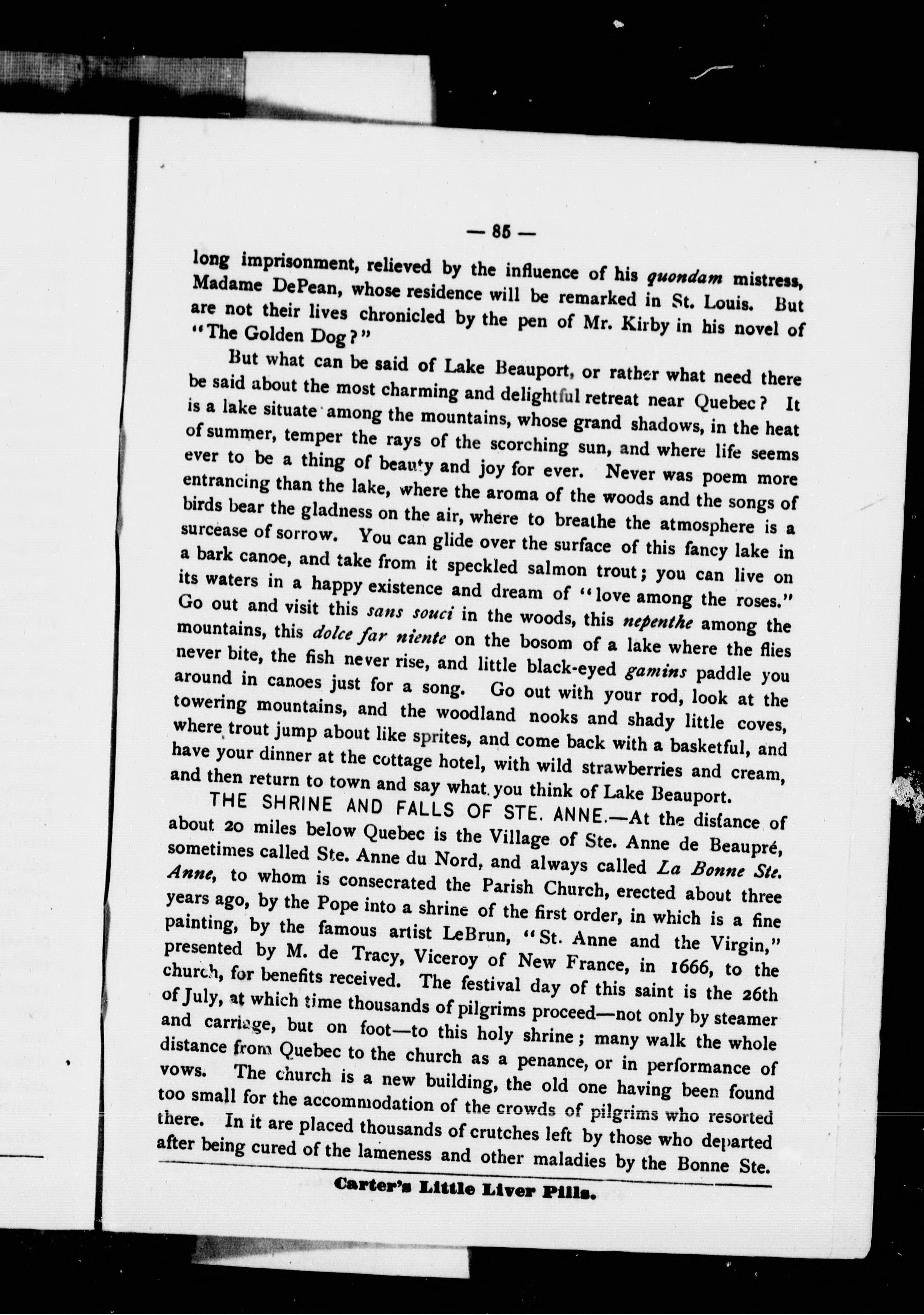 — 85 —

long imprisonment, relieved by the influence of his quondam mistress, Madame DePean, whose residence will be remarked in St. Louis. But are not their lives chronicled by the pen of Mr. Kirby in his novel of "The Golden Dog?"

But what can be said of Lake Beauport, or rather what need there be said about the most charming and delightful retreat near Quebec? It is a lake situate among the mountains, whose grand shadows, in the heat of summer, temper the rays of the scorching sun, and where life seems ever to be a thing of beauty and joy for ever. Never was poem more entrancing than the lake, where the aroma of the woods and the songs of birds bear the gladness on the air, where to breathe the atmosphere is a surcease of sorrow. You can glide over the surface of this fancy lake in a bark canoe, and take from it speckled salmon trout; you can live on its waters in a happy existence and dream of "love among the roses." Go out and visit this sans souci in the woods, this nepenthe among the mountains, this dolce far niente on the bosom of a lake where the flies never bite, the fish never rise, and little black-eyed gamins paddle you around in canoes just for a song. Go out with your rod, look at the towering mountains, and the woodland nooks and shady little coves, where trout jump about like sprites, and come back with a basketful, and have your dinner at the cottage hotel, with wild strawberries and cream, and then return to town and say what you think of Lake Beauport.

THE SHRINE AND FALLS OF STE. ANNE.—At the distance of about 20 miles below Quebec is the Village of Ste. Anne de Beaupré, sometimes called Ste. Anne du Nord, and always called La Bonne Ste. Anne, to whom is consecrated the Parish Church, erected about three years ago, by the Pope into a shrine of the first order, in which is a fine painting, by the famous artist LeBrun, "St. Anne and the Virgin," presented by M. de Tracy, Viceroy of New France, in 1666, to the church, for benefits received. The festival day of this saint is the 26th of July, at which time thousands of pilgrims proceed—not only by steamer and carriage, but on foot—to this holy shrine; many walk the whole distance from Quebec to the church as a penance, or in performance of vows. The church is a new building, the old one having been found too small for the accommodation of the crowds of pilgrims who resorted there. In it are placed thousands of crutches left by those who departed after being cured of the lameness and other maladies by the Bonne Ste.

Carter's Little Liver Pills.